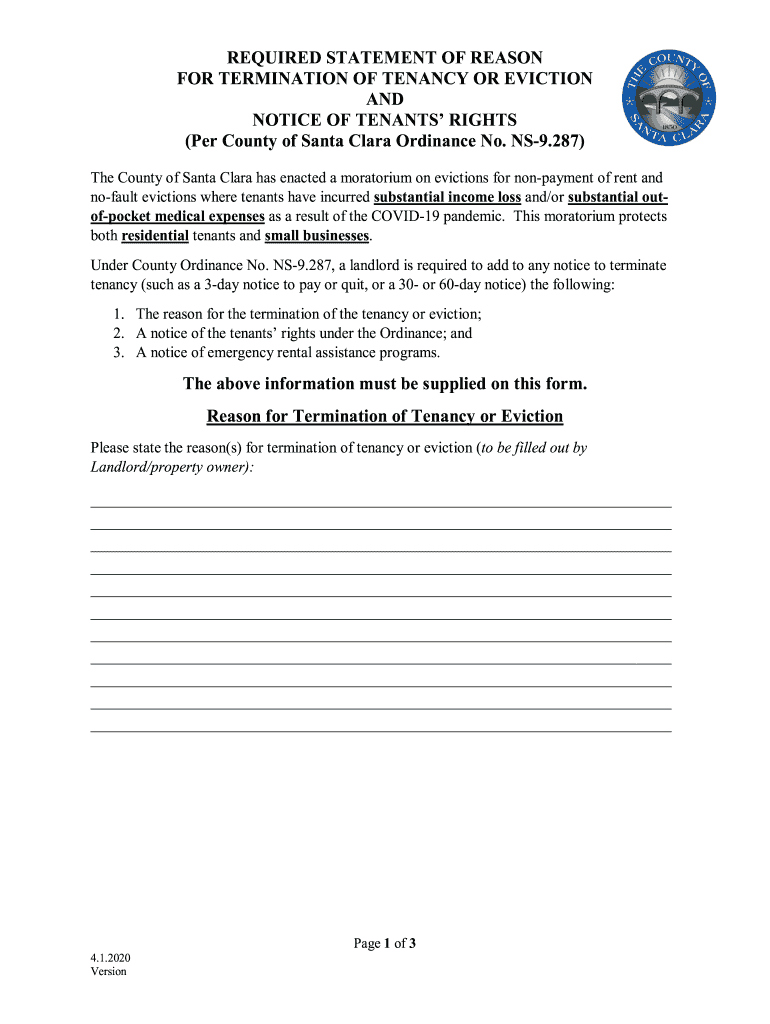 REQUIRED STATEMENT OF REASON
FOR TERMINATION OF TENANCY OR EVICTION
AND
NOTICE OF TENANTS' RIGHTS
(Per County of Santa Clara Ordinance No. NS-9.287)

THE COUNTY OF SANTA CLARA 1850

The County of Santa Clara has enacted a moratorium on evictions for non-payment of rent and no-fault evictions where tenants have incurred substantial income loss and/or substantial out-of-pocket medical expenses as a result of the COVID-19 pandemic. This moratorium protects both residential tenants and small businesses.

Under County Ordinance No. NS-9.287, a landlord is required to add to any notice to terminate tenancy (such as a 3-day notice to pay or quit, or a 30- or 60-day notice) the following:

1. The reason for the termination of the tenancy or eviction;
2. A notice of the tenants' rights under the Ordinance; and
3. A notice of emergency rental assistance programs.

The above information must be supplied on this form.

Reason for Termination of Tenancy or Eviction

Please state the reason(s) for termination of tenancy or eviction (to be filled out by Landlord/property owner):

Page 1 of 3

4.1.2020
Version